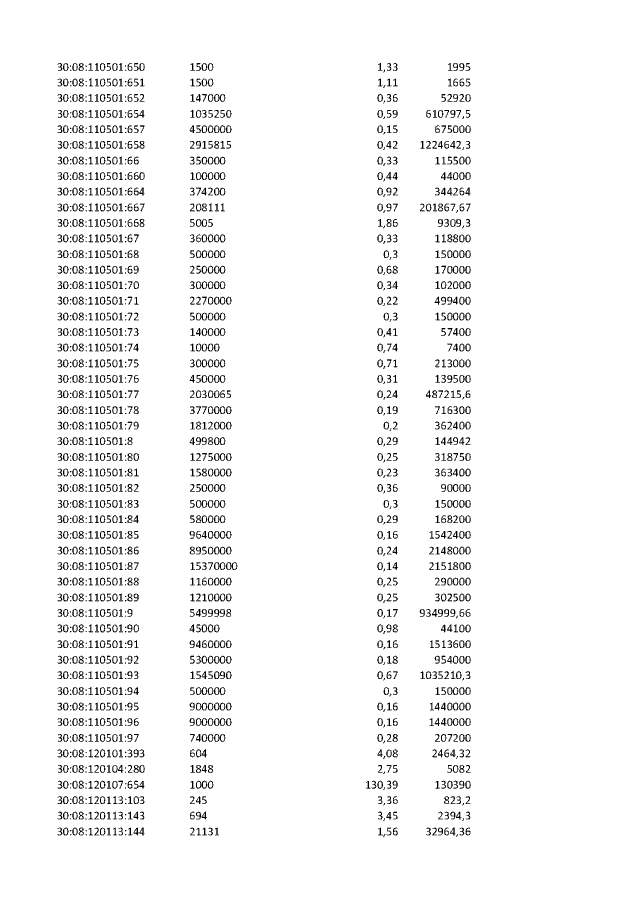 | 30:08:110501:650 | 1500 | 1,33 | 1995 |
|---|---|---|---|
| 30:08:110501:651 | 1500 | 1,11 | 1665 |
| 30:08:110501:652 | 147000 | 0,36 | 52920 |
| 30:08:110501:654 | 1035250 | 0,59 | 610797,5 |
| 30:08:110501:657 | 4500000 | 0,15 | 675000 |
| 30:08:110501:658 | 2915815 | 0,42 | 1224642,3 |
| 30:08:110501:66 | 350000 | 0,33 | 115500 |
| 30:08:110501:660 | 100000 | 0,44 | 44000 |
| 30:08:110501:664 | 374200 | 0,92 | 344264 |
| 30:08:110501:667 | 208111 | 0,97 | 201867,67 |
| 30:08:110501:668 | 5005 | 1,86 | 9309,3 |
| 30:08:110501:67 | 360000 | 0,33 | 118800 |
| 30:08:110501:68 | 500000 | 0,3 | 150000 |
| 30:08:110501:69 | 250000 | 0,68 | 170000 |
| 30:08:110501:70 | 300000 | 0,34 | 102000 |
| 30:08:110501:71 | 2270000 | 0,22 | 499400 |
| 30:08:110501:72 | 500000 | 0,3 | 150000 |
| 30:08:110501:73 | 140000 | 0,41 | 57400 |
| 30:08:110501:74 | 10000 | 0,74 | 7400 |
| 30:08:110501:75 | 300000 | 0,71 | 213000 |
| 30:08:110501:76 | 450000 | 0,31 | 139500 |
| 30:08:110501:77 | 2030065 | 0,24 | 487215,6 |
| 30:08:110501:78 | 3770000 | 0,19 | 716300 |
| 30:08:110501:79 | 1812000 | 0,2 | 362400 |
| 30:08:110501:8 | 499800 | 0,29 | 144942 |
| 30:08:110501:80 | 1275000 | 0,25 | 318750 |
| 30:08:110501:81 | 1580000 | 0,23 | 363400 |
| 30:08:110501:82 | 250000 | 0,36 | 90000 |
| 30:08:110501:83 | 500000 | 0,3 | 150000 |
| 30:08:110501:84 | 580000 | 0,29 | 168200 |
| 30:08:110501:85 | 9640000 | 0,16 | 1542400 |
| 30:08:110501:86 | 8950000 | 0,24 | 2148000 |
| 30:08:110501:87 | 15370000 | 0,14 | 2151800 |
| 30:08:110501:88 | 1160000 | 0,25 | 290000 |
| 30:08:110501:89 | 1210000 | 0,25 | 302500 |
| 30:08:110501:9 | 5499998 | 0,17 | 934999,66 |
| 30:08:110501:90 | 45000 | 0,98 | 44100 |
| 30:08:110501:91 | 9460000 | 0,16 | 1513600 |
| 30:08:110501:92 | 5300000 | 0,18 | 954000 |
| 30:08:110501:93 | 1545090 | 0,67 | 1035210,3 |
| 30:08:110501:94 | 500000 | 0,3 | 150000 |
| 30:08:110501:95 | 9000000 | 0,16 | 1440000 |
| 30:08:110501:96 | 9000000 | 0,16 | 1440000 |
| 30:08:110501:97 | 740000 | 0,28 | 207200 |
| 30:08:120101:393 | 604 | 4,08 | 2464,32 |
| 30:08:120104:280 | 1848 | 2,75 | 5082 |
| 30:08:120107:654 | 1000 | 130,39 | 130390 |
| 30:08:120113:103 | 245 | 3,36 | 823,2 |
| 30:08:120113:143 | 694 | 3,45 | 2394,3 |
| 30:08:120113:144 | 21131 | 1,56 | 32964,36 |